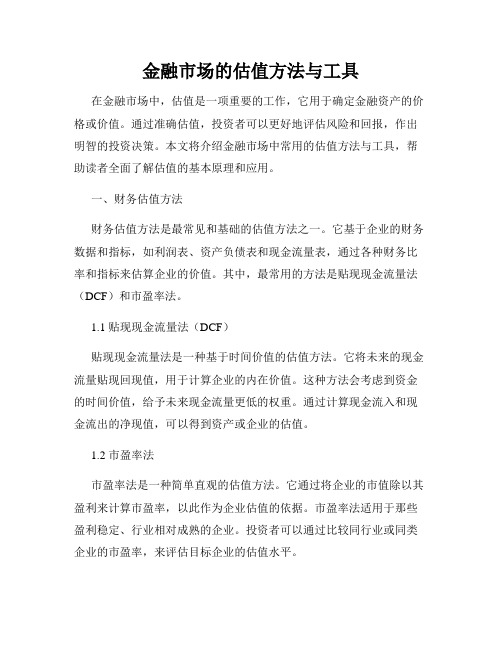 金融市场的估值方法与工具

在金融市场中，估值是一项重要的工作，它用于确定金融资产的价格或价值。通过准确估值，投资者可以更好地评估风险和回报，作出明智的投资决策。本文将介绍金融市场中常用的估值方法与工具，帮助读者全面了解估值的基本原理和应用。

一、财务估值方法

财务估值方法是最常见和基础的估值方法之一。它基于企业的财务数据和指标，如利润表、资产负债表和现金流量表，通过各种财务比率和指标来估算企业的价值。其中，最常用的方法是贴现现金流量法（DCF）和市盈率法。

1.1 贴现现金流量法（DCF）

贴现现金流量法是一种基于时间价值的估值方法。它将未来的现金流量贴现回现值，用于计算企业的内在价值。这种方法会考虑到资金的时间价值，给予未来现金流量更低的权重。通过计算现金流入和现金流出的净现值，可以得到资产或企业的估值。

1.2 市盈率法

市盈率法是一种简单直观的估值方法。它通过将企业的市值除以其盈利来计算市盈率，以此作为企业估值的依据。市盈率法适用于那些盈利稳定、行业相对成熟的企业。投资者可以通过比较同行业或同类企业的市盈率，来评估目标企业的估值水平。